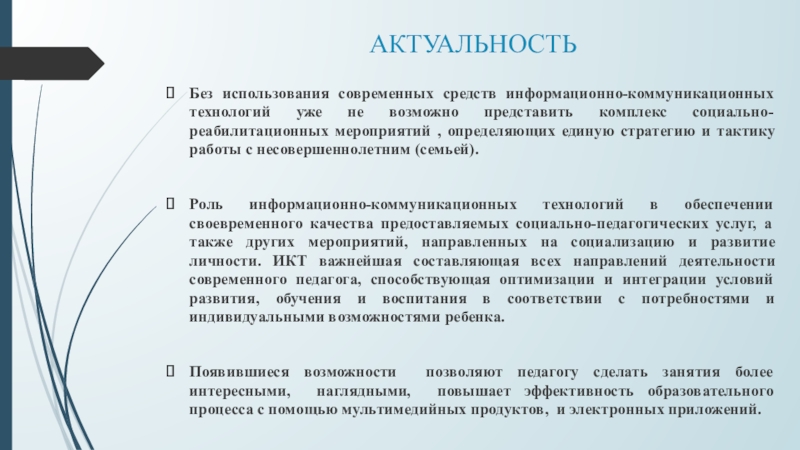 АКТУАЛЬНОСТЬ

Без использования современных средств информационно-коммуникационных технологий уже не возможно представить комплекс социально-реабилитационных мероприятий , определяющих единую стратегию и тактику работы с несовершеннолетним (семьей).

Роль информационно-коммуникационных технологий в обеспечении своевременного качества предоставляемых социально-педагогических услуг, а также других мероприятий, направленных на социализацию и развитие личности. ИКТ важнейшая составляющая всех направлений деятельности современного педагога, способствующая оптимизации и интеграции условий развития, обучения и воспитания в соответствии с потребностями и индивидуальными возможностями ребенка.

Появившиеся возможности позволяют педагогу сделать занятия более интересными, наглядными, повышает эффективность образовательного процесса с помощью мультимедийных продуктов, и электронных приложений.